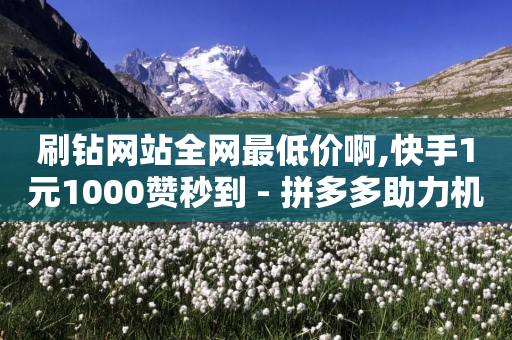 刷钻网站全网最低价啊,快手1元1000赞秒到 - 拼多多助力机